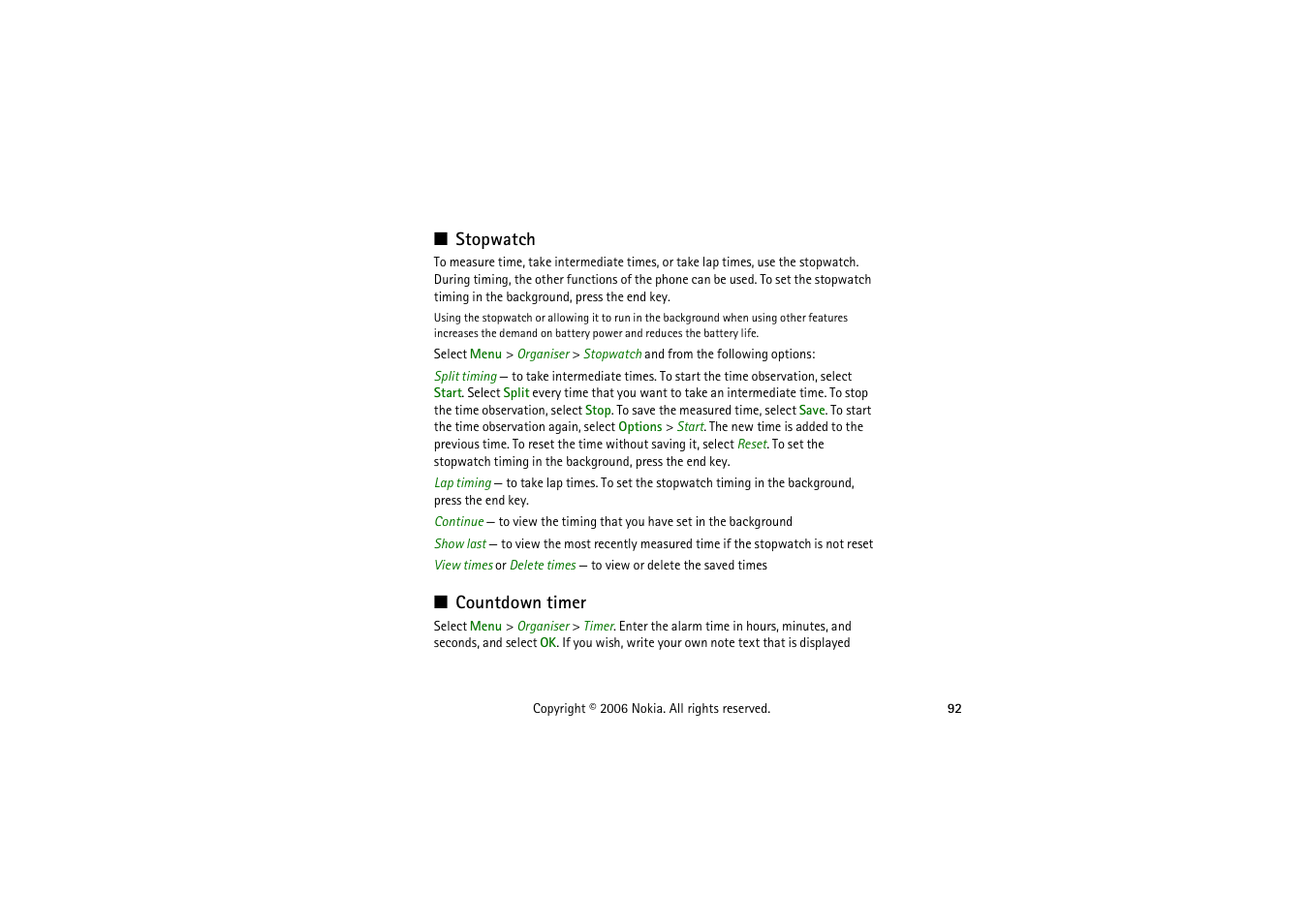 ■ Stopwatch

To measure time, take intermediate times, or take lap times, use the stopwatch. During timing, the other functions of the phone can be used. To set the stopwatch timing in the background, press the end key.

Using the stopwatch or allowing it to run in the background when using other features increases the demand on battery power and reduces the battery life.

Select Menu > Organiser > Stopwatch and from the following options:

Split timing — to take intermediate times. To start the time observation, select Start. Select Split every time that you want to take an intermediate time. To stop the time observation, select Stop. To save the measured time, select Save. To start the time observation again, select Options > Start. The new time is added to the previous time. To reset the time without saving it, select Reset. To set the stopwatch timing in the background, press the end key.

Lap timing — to take lap times. To set the stopwatch timing in the background, press the end key.

Continue — to view the timing that you have set in the background

Show last — to view the most recently measured time if the stopwatch is not reset

View times or Delete times — to view or delete the saved times

■ Countdown timer

Select Menu > Organiser > Timer. Enter the alarm time in hours, minutes, and seconds, and select OK. If you wish, write your own note text that is displayed

Copyright © 2006 Nokia. All rights reserved.

92